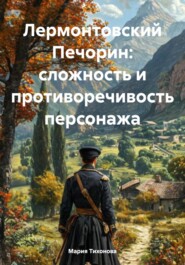 Лермонтовский Печорин: сложность и противоречивость персонажа

Мария Тихонова